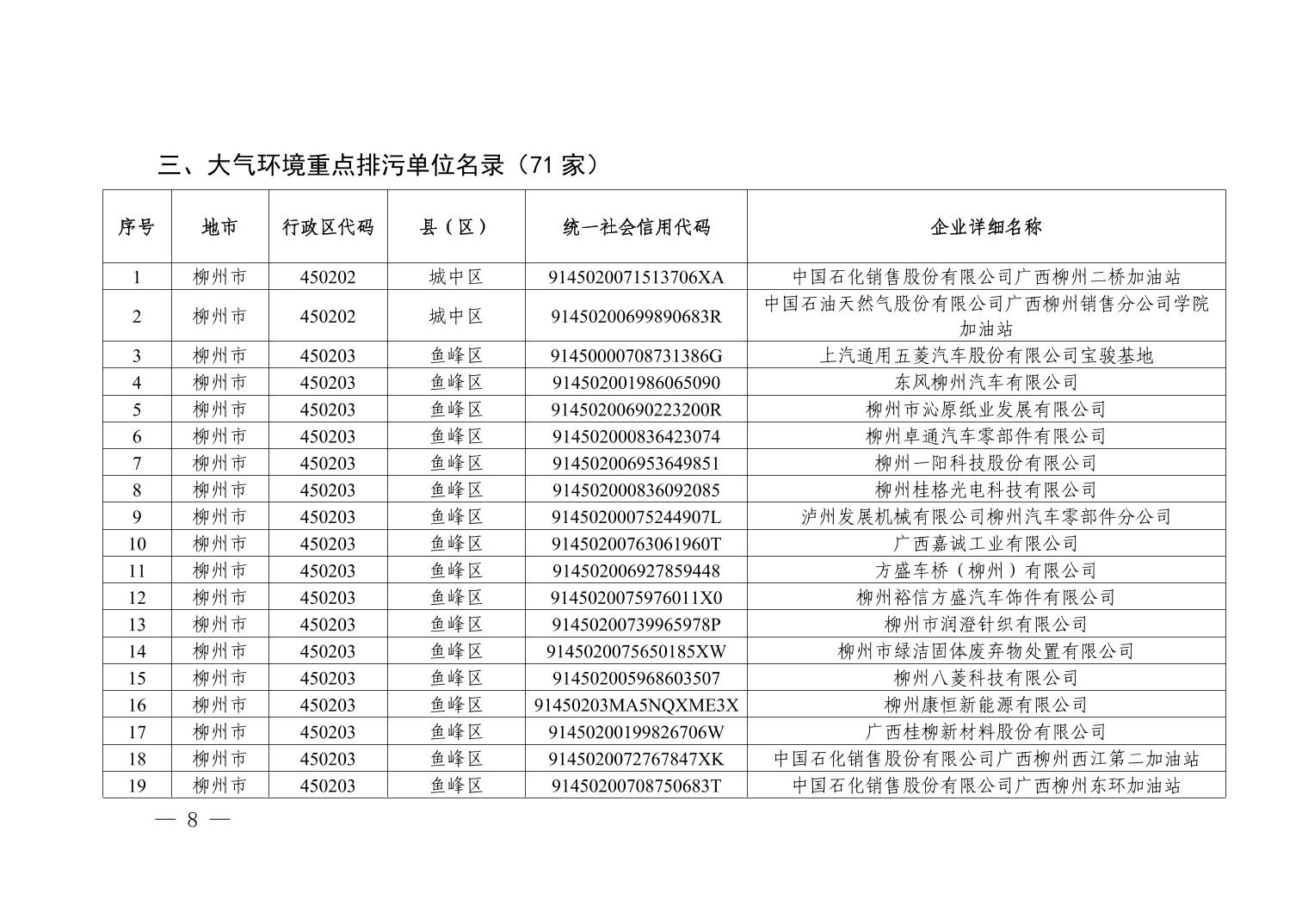 三、大气环境重点排污单位名录（71 家）

| 序号 | 地市 | 行政区代码 | 县（区） | 统一社会信用代码 | 企业详细名称 |
|---|---|---|---|---|---|
| 1 | 柳州市 | 450202 | 城中区 | 9145020071513706XA | 中国石化销售股份有限公司广西柳州二桥加油站 |
| 2 | 柳州市 | 450202 | 城中区 | 91450200699890683R | 中国石油天然气股份有限公司广西柳州销售分公司学院加油站 |
| 3 | 柳州市 | 450203 | 鱼峰区 | 91450000708731386G | 上汽通用五菱汽车股份有限公司宝骏基地 |
| 4 | 柳州市 | 450203 | 鱼峰区 | 914502001986065090 | 东风柳州汽车有限公司 |
| 5 | 柳州市 | 450203 | 鱼峰区 | 91450200690223200R | 柳州市沁原纸业发展有限公司 |
| 6 | 柳州市 | 450203 | 鱼峰区 | 914502000836423074 | 柳州卓通汽车零部件有限公司 |
| 7 | 柳州市 | 450203 | 鱼峰区 | 914502006953649851 | 柳州一阳科技股份有限公司 |
| 8 | 柳州市 | 450203 | 鱼峰区 | 914502000836092085 | 柳州桂格光电科技有限公司 |
| 9 | 柳州市 | 450203 | 鱼峰区 | 91450200075244907L | 泸州发展机械有限公司柳州汽车零部件分公司 |
| 10 | 柳州市 | 450203 | 鱼峰区 | 91450200763061960T | 广西嘉诚工业有限公司 |
| 11 | 柳州市 | 450203 | 鱼峰区 | 914502006927859448 | 方盛车桥（柳州）有限公司 |
| 12 | 柳州市 | 450203 | 鱼峰区 | 9145020075976011X0 | 柳州裕信方盛汽车饰件有限公司 |
| 13 | 柳州市 | 450203 | 鱼峰区 | 91450200739965978P | 柳州市润澄针织有限公司 |
| 14 | 柳州市 | 450203 | 鱼峰区 | 9145020075650185XW | 柳州市绿洁固体废弃物处置有限公司 |
| 15 | 柳州市 | 450203 | 鱼峰区 | 914502005968603507 | 柳州八菱科技有限公司 |
| 16 | 柳州市 | 450203 | 鱼峰区 | 91450203MA5NQXME3X | 柳州康恒新能源有限公司 |
| 17 | 柳州市 | 450203 | 鱼峰区 | 91450200199826706W | 广西桂柳新材料股份有限公司 |
| 18 | 柳州市 | 450203 | 鱼峰区 | 9145020072767847XK | 中国石化销售股份有限公司广西柳州西江第二加油站 |
| 19 | 柳州市 | 450203 | 鱼峰区 | 91450200708750683T | 中国石化销售股份有限公司广西柳州东环加油站 |

— 8 —